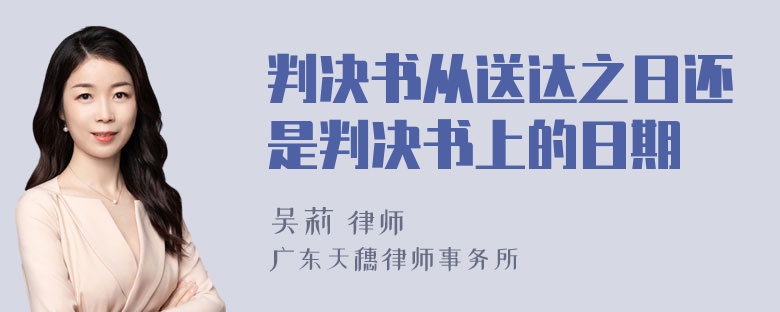 判决书从送达之日还是判决书上的日期

吴莉 律师

广东天穗律师事务所